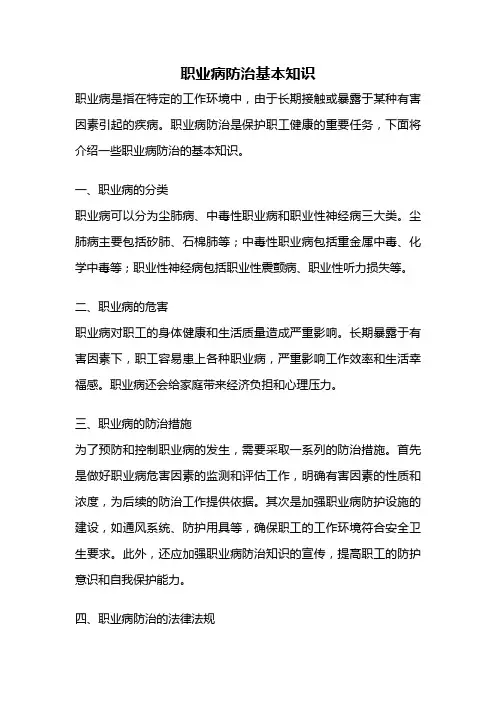 职业病防治基本知识

职业病是指在特定的工作环境中，由于长期接触或暴露于某种有害因素引起的疾病。职业病防治是保护职工健康的重要任务，下面将介绍一些职业病防治的基本知识。

一、职业病的分类

职业病可以分为尘肺病、中毒性职业病和职业性神经病三大类。尘肺病主要包括矽肺、石棉肺等；中毒性职业病包括重金属中毒、化学中毒等；职业性神经病包括职业性震颤病、职业性听力损失等。

二、职业病的危害

职业病对职工的身体健康和生活质量造成严重影响。长期暴露于有害因素下，职工容易患上各种职业病，严重影响工作效率和生活幸福感。职业病还会给家庭带来经济负担和心理压力。

三、职业病的防治措施

为了预防和控制职业病的发生，需要采取一系列的防治措施。首先是做好职业病危害因素的监测和评估工作，明确有害因素的性质和浓度，为后续的防治工作提供依据。其次是加强职业病防护设施的建设，如通风系统、防护用具等，确保职工的工作环境符合安全卫生要求。此外，还应加强职业病防治知识的宣传，提高职工的防护意识和自我保护能力。

四、职业病防治的法律法规